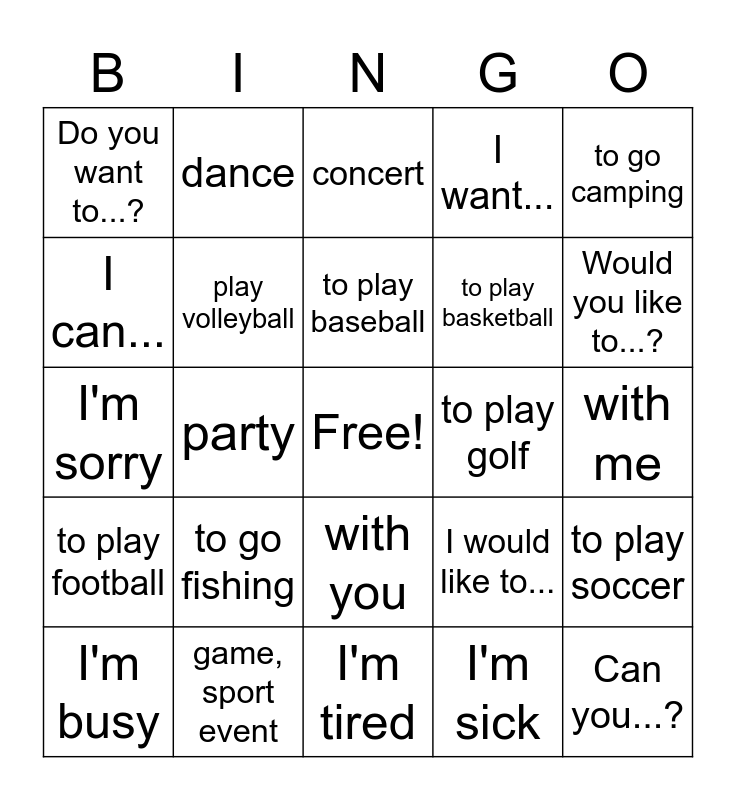 | B | I | N | G | O |
|---|---|---|---|---|
| Do you want to...? | dance | concert | I want... | to go camping |
| I can... | play volleyball | to play baseball | to play basketball | Would you like to...? |
| I'm sorry | party | Free! | to play golf | with me |
| to play football | to go fishing | with you | I would like to... | to play soccer |
| I'm busy | game, sport event | I'm tired | I'm sick | Can you...? |